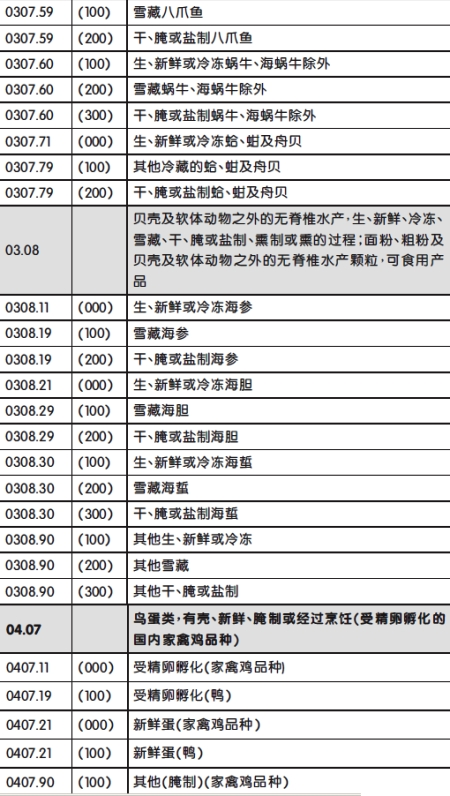 | 0307.59 | (100) | 雪藏八爪鱼 |
|---|---|---|
| 0307.59 | (200) | 干、腌或盐制八爪鱼 |
| 0307.60 | (100) | 生、新鲜或冷冻蜗牛，海蜗牛除外 |
| 0307.60 | (200) | 雪藏蜗牛，海蜗牛除外 |
| 0307.60 | (300) | 干、腌或盐制蜗牛，海蜗牛除外 |
| 0307.71 | (000) | 生、新鲜或冷冻蛤、蚶及舟贝 |
| 0307.79 | (100) | 其他冷藏的蛤、蚶及舟贝 |
| 0307.79 | (200) | 干、腌或盐制蛤、蚶及舟贝 |
| 03.08 | | 贝壳及软体动物之外的无脊椎水产，生、新鲜、冷冻、雪藏、干、腌或盐制、熏制或熏的过程；面粉、粗粉及贝壳及软体动物之外的无脊椎水产颗粒，可食用产品 |
| 0308.11 | (000) | 生、新鲜或冷冻海参 |
| 0308.19 | (100) | 雪藏海参 |
| 0308.19 | (200) | 干、腌或盐制海参 |
| 0308.21 | (000) | 生、新鲜或冷冻海胆 |
| 0308.29 | (100) | 雪藏海胆 |
| 0308.29 | (200) | 干、腌或盐制海胆 |
| 0308.30 | (100) | 生、新鲜或冷冻海蜇 |
| 0308.30 | (200) | 雪藏海蜇 |
| 0308.30 | (300) | 干、腌或盐制海蜇 |
| 0308.90 | (100) | 其他生、新鲜或冷冻 |
| 0308.90 | (200) | 其他雪藏 |
| 0308.90 | (300) | 其他干、腌或盐制 |
| 04.07 | | 鸟蛋类，有壳、新鲜、腌制或经过烹饪（受精卵孵化的国内家禽鸡品种） |
| 0407.11 | (000) | 受精卵孵化（家禽鸡品种） |
| 0407.19 | (100) | 受精卵孵化（鸭） |
| 0407.21 | (000) | 新鲜蛋（家禽鸡品种） |
| 0407.21 | (100) | 新鲜蛋（鸭） |
| 0407.90 | (100) | 其他（腌制）（家禽鸡品种） |